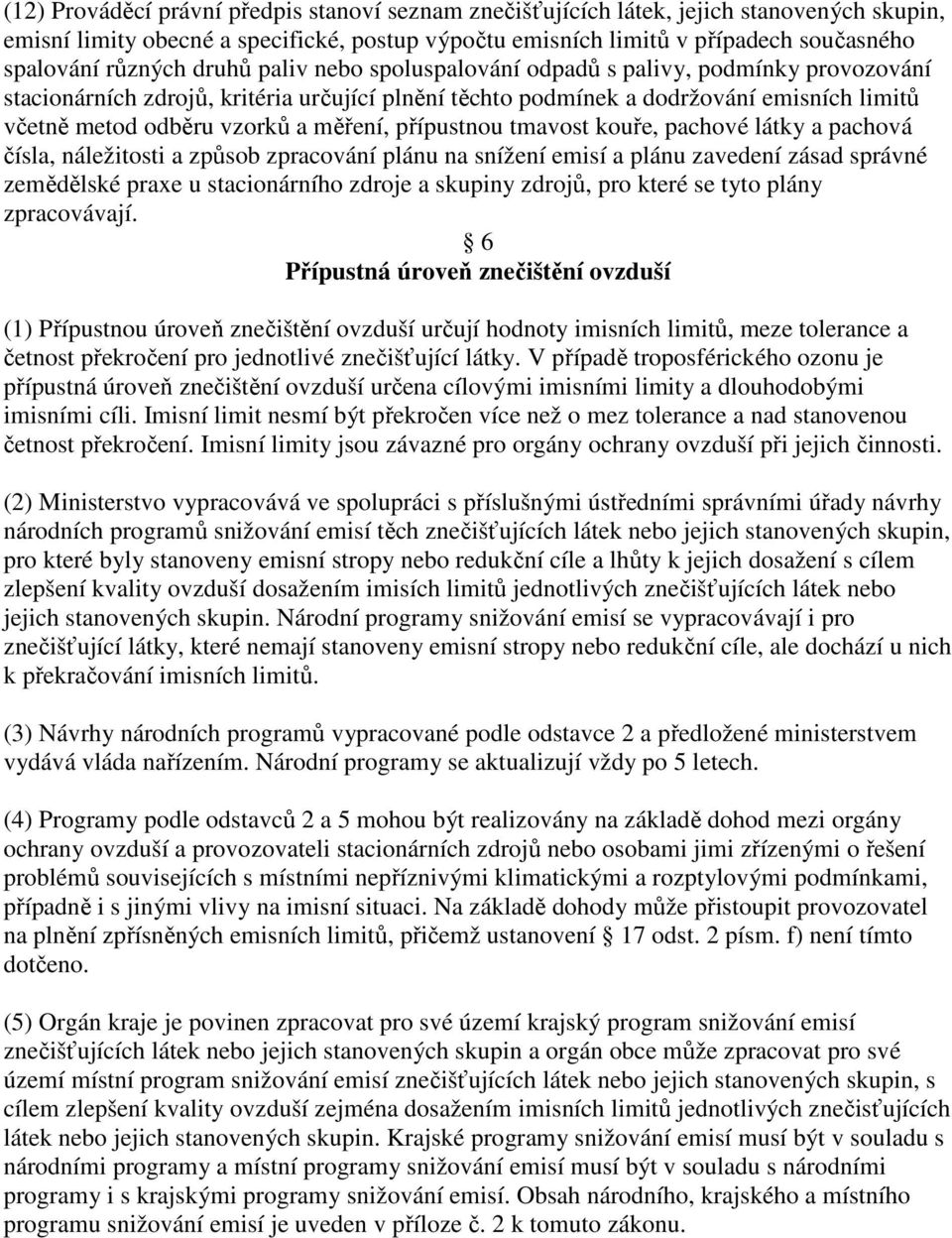 (12) Prováděcí právní předpis stanoví seznam znečišťujících látek, jejich stanovených skupin, emisní limity obecné a specifické, postup výpočtu emisních limitů v případech současného spalování různých druhů paliv nebo spoluspalování odpadů s palivy, podmínky provozování stacionárních zdrojů, kritéria určující plnění těchto podmínek a dodržování emisních limitů včetně metod odběru vzorků a měření, přípustnou tmavost kouře, pachové látky a pachová čísla, náležitosti a způsob zpracování plánu na snížení emisí a plánu zavedení zásad správné zemědělské praxe u stacionárního zdroje a skupiny zdrojů, pro které se tyto plány zpracovávají.

§ 6
Přípustná úroveň znečištění ovzduší

(1) Přípustnou úroveň znečištění ovzduší určují hodnoty imisních limitů, meze tolerance a četnost překročení pro jednotlivé znečišťující látky. V případě troposférického ozonu je přípustná úroveň znečištění ovzduší určena cílovými imisními limity a dlouhodobými imisními cíli. Imisní limit nesmí být překročen více než o mez tolerance a nad stanovenou četnost překročení. Imisní limity jsou závazné pro orgány ochrany ovzduší při jejich činnosti.

(2) Ministerstvo vypracovává ve spolupráci s příslušnými ústředními správními úřady návrhy národních programů snižování emisí těch znečišťujících látek nebo jejich stanovených skupin, pro které byly stanoveny emisní stropy nebo redukční cíle a lhůty k jejich dosažení s cílem zlepšení kvality ovzduší dosažením imisích limitů jednotlivých znečišťujících látek nebo jejich stanovených skupin. Národní programy snižování emisí se vypracovávají i pro znečišťující látky, které nemají stanoveny emisní stropy nebo redukční cíle, ale dochází u nich k překračování imisních limitů.

(3) Návrhy národních programů vypracované podle odstavce 2 a předložené ministerstvem vydává vláda nařízením. Národní programy se aktualizují vždy po 5 letech.

(4) Programy podle odstavců 2 a 5 mohou být realizovány na základě dohod mezi orgány ochrany ovzduší a provozovateli stacionárních zdrojů nebo osobami jimi zřízenými o řešení problémů souvisejících s místními nepříznivými klimatickými a rozptylovými podmínkami, případně i s jinými vlivy na imisní situaci. Na základě dohody může přistoupit provozovatel na plnění zpřísněných emisních limitů, přičemž ustanovení § 17 odst. 2 písm. f) není tímto dotčeno.

(5) Orgán kraje je povinen zpracovat pro své území krajský program snižování emisí znečišťujících látek nebo jejich stanovených skupin a orgán obce může zpracovat pro své území místní program snižování emisí znečišťujících látek nebo jejich stanovených skupin, s cílem zlepšení kvality ovzduší zejména dosažením imisních limitů jednotlivých znečisťujících látek nebo jejich stanovených skupin. Krajské programy snižování emisí musí být v souladu s národními programy a místní programy snižování emisí musí být v souladu s národními programy i s krajskými programy snižování emisí. Obsah národního, krajského a místního programu snižování emisí je uveden v příloze č. 2 k tomuto zákonu.